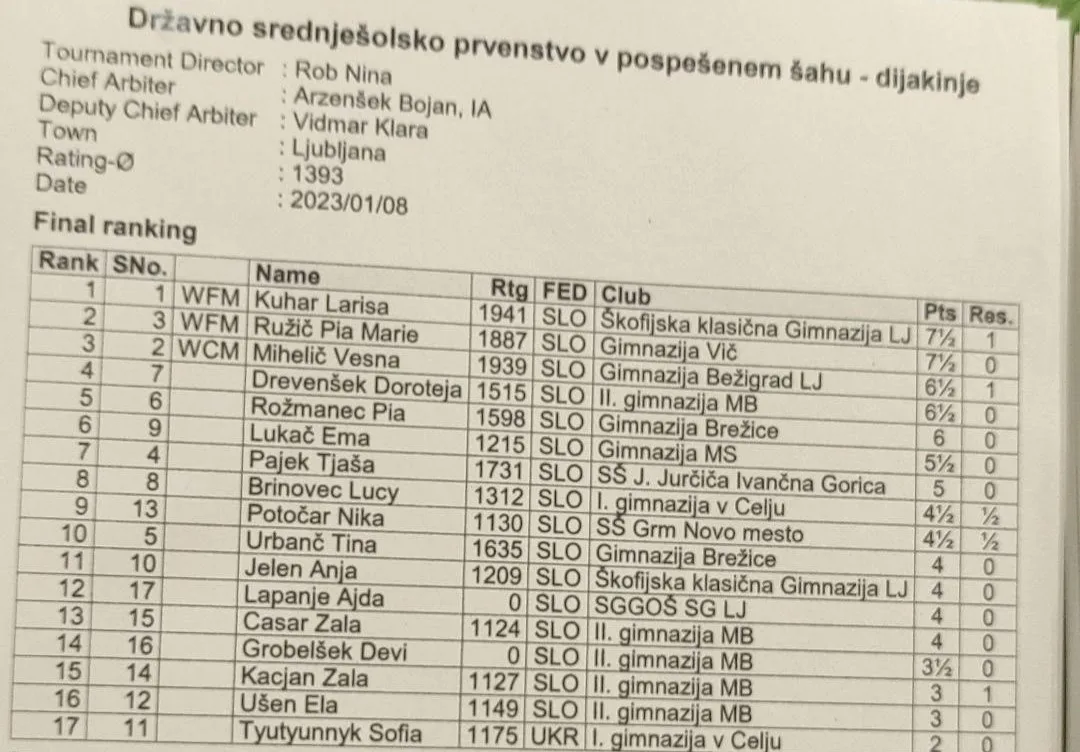 Državno srednješolsko prvenstvo v pospešenem šahu - dijakinje

Tournament Director : Rob Nina
Chief Arbiter : Arzenšek Bojan, IA
Deputy Chief Arbiter : Vidmar Klara
Town : Ljubljana
Rating-Ø : 1393
Date : 2023/01/08

Final ranking

| Rank | SNo. | | Name | Rtg | FED | Club | Pts | Res. |
|---|---|---|---|---|---|---|---|---|
| 1 | 1 | WFM | Kuhar Larisa | 1941 | SLO | Škofijska klasična Gimnazija LJ | 7½ | 1 |
| 2 | 3 | WFM | Ružič Pia Marie | 1887 | SLO | Gimnazija Vič | 7½ | 0 |
| 3 | 2 | WCM | Mihelič Vesna | 1939 | SLO | Gimnazija Bežigrad LJ | 6½ | 1 |
| 4 | 7 | | Drevenšek Doroteja | 1515 | SLO | II. gimnazija MB | 6½ | 0 |
| 5 | 6 | | Rožmanec Pia | 1598 | SLO | Gimnazija Brežice | 6 | 0 |
| 6 | 9 | | Lukač Ema | 1215 | SLO | Gimnazija MS | 5½ | 0 |
| 7 | 4 | | Pajek Tjaša | 1731 | SLO | SŠ J. Jurčiča Ivančna Gorica | 5 | 0 |
| 8 | 8 | | Brinovec Lucy | 1312 | SLO | I. gimnazija v Celju | 4½ | ½ |
| 9 | 13 | | Potočar Nika | 1130 | SLO | SŠ Grm Novo mesto | 4½ | ½ |
| 10 | 5 | | Urbanč Tina | 1635 | SLO | Gimnazija Brežice | 4 | 0 |
| 11 | 10 | | Jelen Anja | 1209 | SLO | Škofijska klasična Gimnazija LJ | 4 | 0 |
| 12 | 17 | | Lapanje Ajda | 0 | SLO | SGGOŠ SG LJ | 4 | 0 |
| 13 | 15 | | Casar Zala | 1124 | SLO | II. gimnazija MB | 4 | 0 |
| 14 | 16 | | Grobelšek Devi | 0 | SLO | II. gimnazija MB | 3½ | 0 |
| 15 | 14 | | Kacjan Zala | 1127 | SLO | II. gimnazija MB | 3 | 1 |
| 16 | 12 | | Ušen Ela | 1149 | SLO | II. gimnazija MB | 3 | 0 |
| 17 | 11 | | Tyutyunnyk Sofia | 1175 | UKR | I. gimnazija v Celju | 2 | 0 |